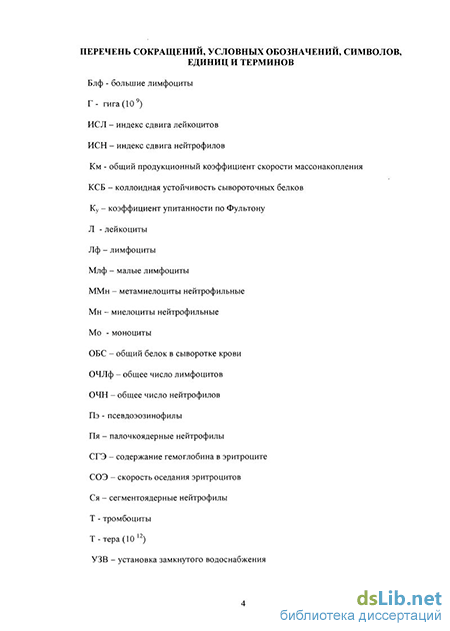 ПЕРЕЧЕНЬ СОКРАЩЕНИЙ, УСЛОВНЫХ ОБОЗНАЧЕНИЙ, СИМВОЛОВ, ЕДИНИЦ И ТЕРМИНОВ

Блф - большие лимфоциты

Г - гига ($10^{9}$)

ИСЛ – индекс сдвига лейкоцитов

ИСН – индекс сдвига нейтрофилов

Км - общий продукционный коэффициент скорости массонакопления

КСБ – коллоидная устойчивость сывороточных белков

$К_у$ – коэффициент упитанности по Фультону

Л - лейкоциты

Лф – лимфоциты

Млф – малые лимфоциты

ММн – метамиелоциты нейтрофильные

Мн – миелоциты нейтрофильные

Мо - моноциты

ОБС – общий белок в сыворотке крови

ОЧЛф – общее число лимфоцитов

ОЧН – общее число нейтрофилов

Пэ - псевдоэозинофилы

Пя – палочкоядерные нейтрофилы

СГЭ – содержание гемоглобина в эритроците

СОЭ – скорость оседания эритроцитов

Ся – сегментоядерные нейтрофилы

Т - тромбоциты

Т - тера ($10^{12}$)

УЗВ – установка замкнутого водоснабжения

4

dsLib.net
библиотека диссертаций